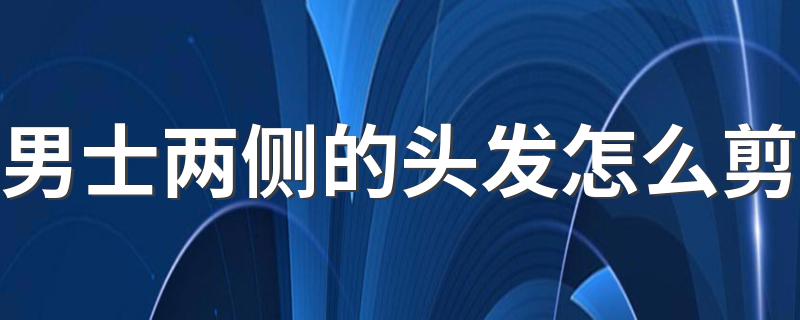 男士两侧的头发怎么剪